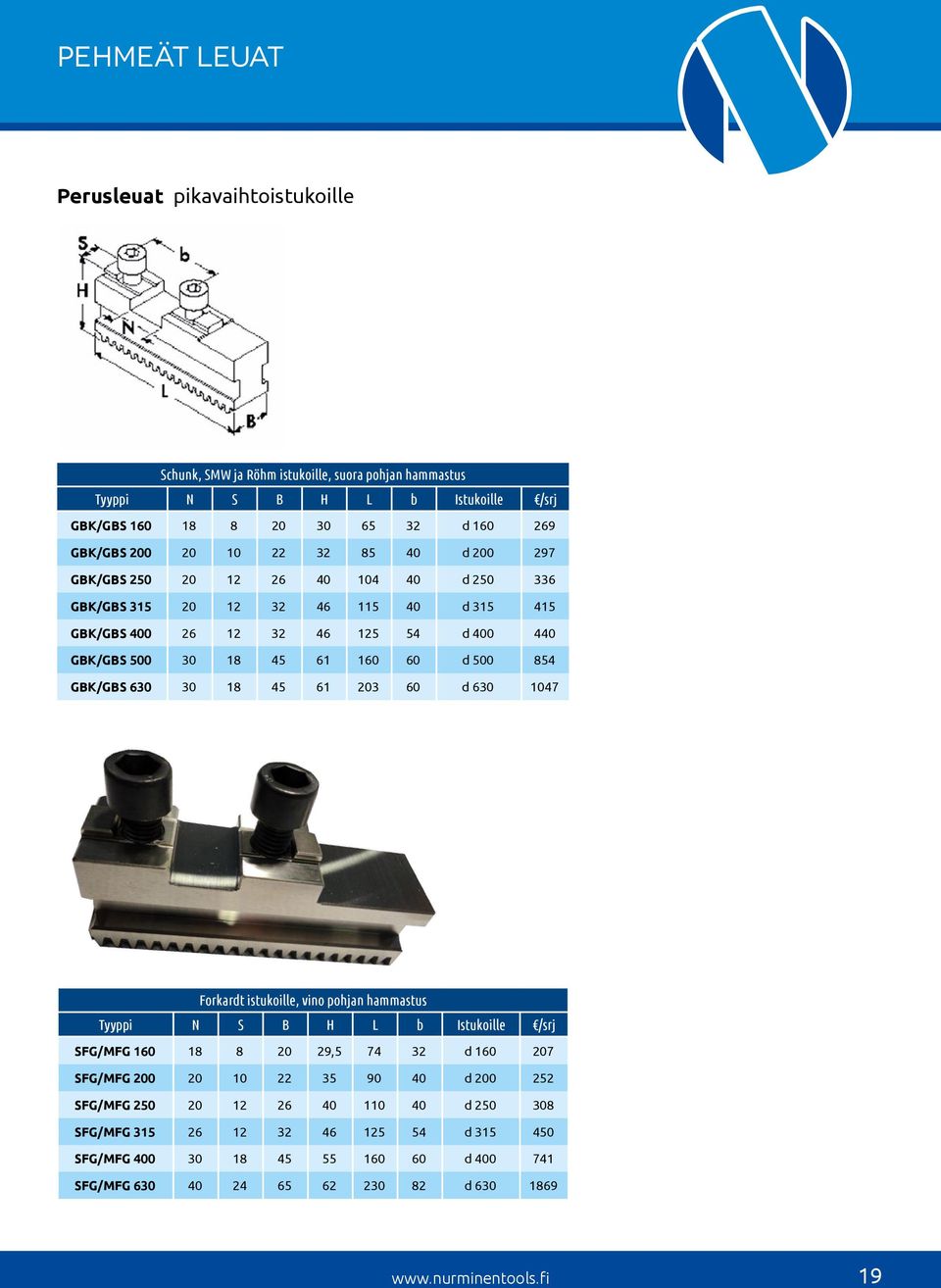 PEHMEÄT LEUAT

**Perusleuat** pikavaihtoistukoille

S
b
H
N
L
B

Schunk, SMW ja Röhm istukoille, suora pohjan hammastus

| Tyyppi | N | S | B | H | L | b | Istukoille | €/srj |
|---|---|---|---|---|---|---|---|---|
| GBK/GBS 160 | 18 | 8 | 20 | 30 | 65 | 32 | d 160 | 269 |
| GBK/GBS 200 | 20 | 10 | 22 | 32 | 85 | 40 | d 200 | 297 |
| GBK/GBS 250 | 20 | 12 | 26 | 40 | 104 | 40 | d 250 | 336 |
| GBK/GBS 315 | 20 | 12 | 32 | 46 | 115 | 40 | d 315 | 415 |
| GBK/GBS 400 | 26 | 12 | 32 | 46 | 125 | 54 | d 400 | 440 |
| GBK/GBS 500 | 30 | 18 | 45 | 61 | 160 | 60 | d 500 | 854 |
| GBK/GBS 630 | 30 | 18 | 45 | 61 | 203 | 60 | d 630 | 1047 |

Forkardt istukoille, vino pohjan hammastus

| Tyyppi | N | S | B | H | L | b | Istukoille | €/srj |
|---|---|---|---|---|---|---|---|---|
| SFG/MFG 160 | 18 | 8 | 20 | 29,5 | 74 | 32 | d 160 | 207 |
| SFG/MFG 200 | 20 | 10 | 22 | 35 | 90 | 40 | d 200 | 252 |
| SFG/MFG 250 | 20 | 12 | 26 | 40 | 110 | 40 | d 250 | 308 |
| SFG/MFG 315 | 26 | 12 | 32 | 46 | 125 | 54 | d 315 | 450 |
| SFG/MFG 400 | 30 | 18 | 45 | 55 | 160 | 60 | d 400 | 741 |
| SFG/MFG 630 | 40 | 24 | 65 | 62 | 230 | 82 | d 630 | 1869 |

www.nurminentools.fi 19